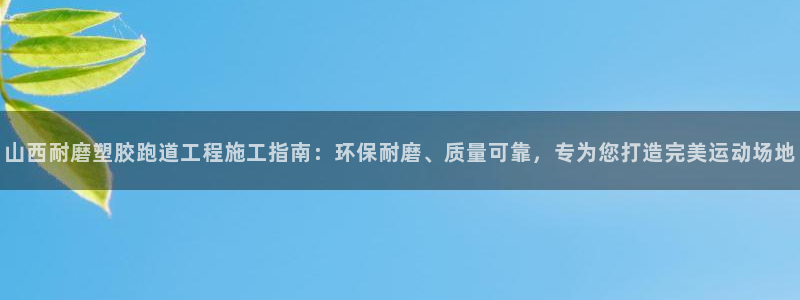 山西耐磨塑胶跑道工程施工指南：环保耐磨、质量可靠，专为您打造完美运动场地